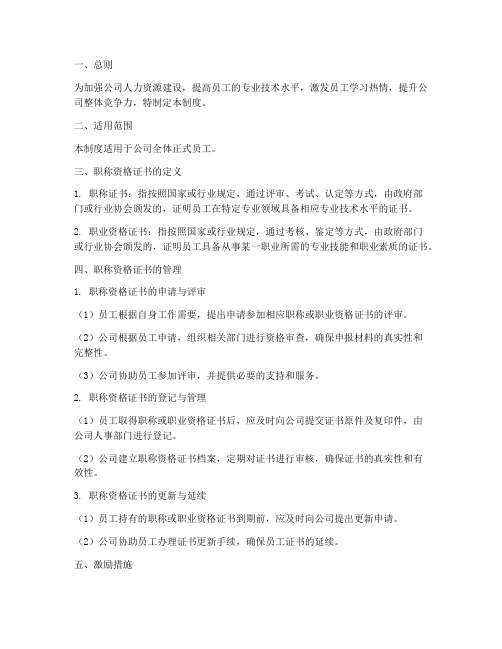 一、总则

为加强公司人力资源建设，提高员工的专业技术水平，激发员工学习热情，提升公司整体竞争力，特制定本制度。

二、适用范围

本制度适用于公司全体正式员工。

三、职称资格证书的定义

1. 职称证书：指按照国家或行业规定，通过评审、考试、认定等方式，由政府部门或行业协会颁发的，证明员工在特定专业领域具备相应专业技术水平的证书。

2. 职业资格证书：指按照国家或行业规定，通过考核、鉴定等方式，由政府部门或行业协会颁发的，证明员工具备从事某一职业所需的专业技能和职业素质的证书。

四、职称资格证书的管理

1. 职称资格证书的申请与评审

（1）员工根据自身工作需要，提出申请参加相应职称或职业资格证书的评审。

（2）公司根据员工申请，组织相关部门进行资格审查，确保申报材料的真实性和完整性。

（3）公司协助员工参加评审，并提供必要的支持和服务。

2. 职称资格证书的登记与管理

（1）员工取得职称或职业资格证书后，应及时向公司提交证书原件及复印件，由公司人事部门进行登记。

（2）公司建立职称资格证书档案，定期对证书进行审核，确保证书的真实性和有效性。

3. 职称资格证书的更新与延续

（1）员工持有的职称或职业资格证书到期前，应及时向公司提出更新申请。

（2）公司协助员工办理证书更新手续，确保员工证书的延续。

五、激励措施